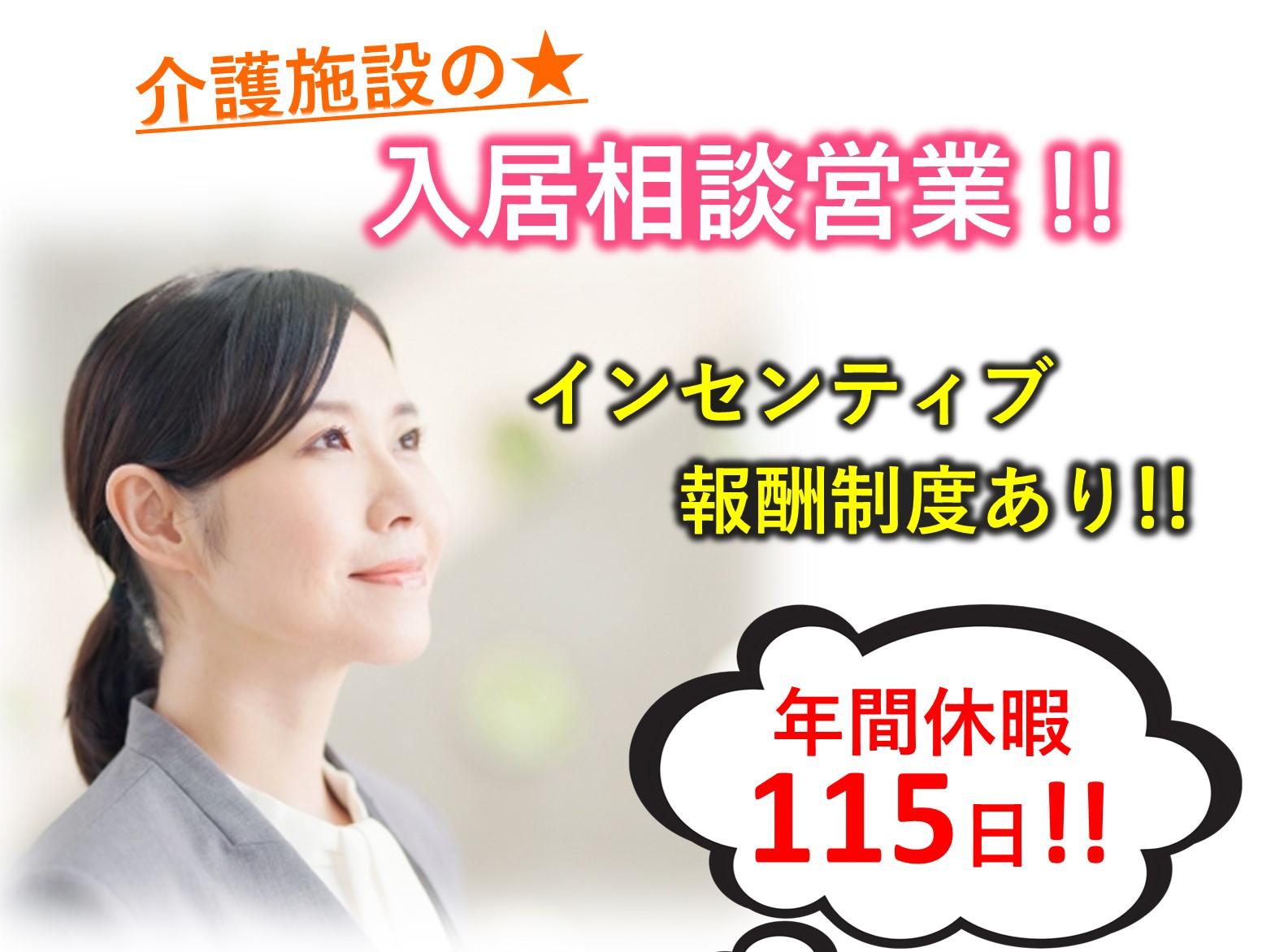 介護施設の★

入居相談営業!!

インセンティブ
報酬制度あり!!

年間休暇
115日!!